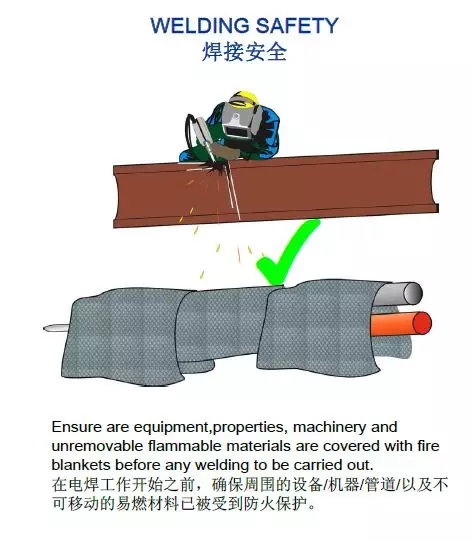 WELDING SAFETY
焊接安全

Ensure are equipment,properties, machinery and unremovable flammable materials are covered with fire blankets before any welding to be carried out.
在电焊工作开始之前，确保周围的设备/机器/管道/以及不可移动的易燃材料已被受到防火保护。